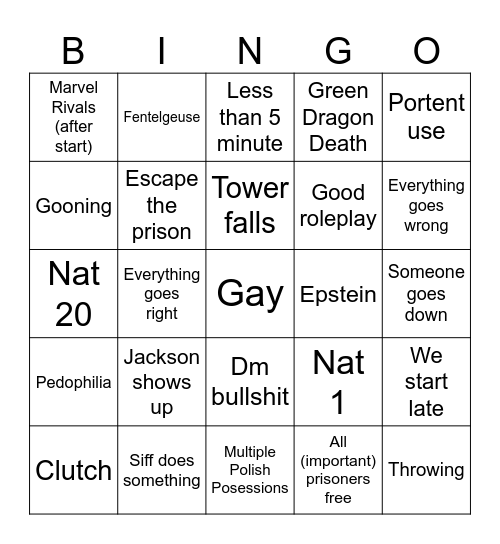 | B | I | N | G | O |
|---|---|---|---|---|
| Marvel Rivals (after start) | Fentelgeuse | Less than 5 minute | Green Dragon Death | Portent use |
| Gooning | Escape the prison | Tower falls | Good roleplay | Everything goes wrong |
| Nat 20 | Everything goes right | Gay | Epstein | Someone goes down |
| Pedophilia | Jackson shows up | Dm bullshit | Nat 1 | We start late |
| Clutch | Siff does something | Multiple Polish Posessions | All (important) prisoners free | Throwing |